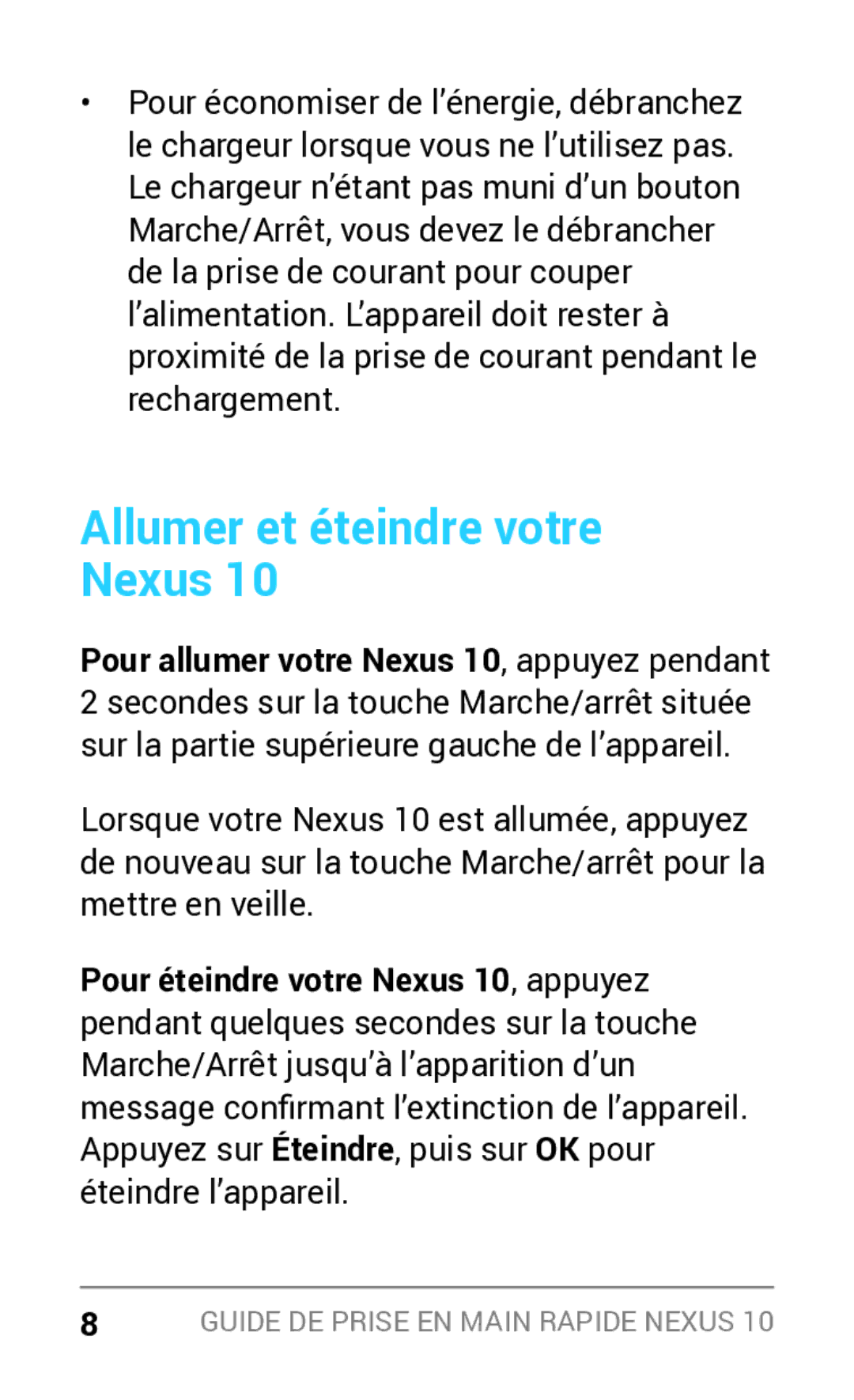 • Pour économiser de l’énergie, débranchez le chargeur lorsque vous ne l’utilisez pas. Le chargeur n’étant pas muni d’un bouton Marche/Arrêt, vous devez le débrancher de la prise de courant pour couper l’alimentation. L’appareil doit rester à proximité de la prise de courant pendant le rechargement.

Allumer et éteindre votre Nexus 10

Pour allumer votre Nexus 10, appuyez pendant 2 secondes sur la touche Marche/arrêt située sur la partie supérieure gauche de l’appareil.

Lorsque votre Nexus 10 est allumée, appuyez de nouveau sur la touche Marche/arrêt pour la mettre en veille.

Pour éteindre votre Nexus 10, appuyez pendant quelques secondes sur la touche Marche/Arrêt jusqu’à l’apparition d’un message confirmant l’extinction de l’appareil. Appuyez sur Éteindre, puis sur OK pour éteindre l’appareil.

8 GUIDE DE PRISE EN MAIN RAPIDE NEXUS 10